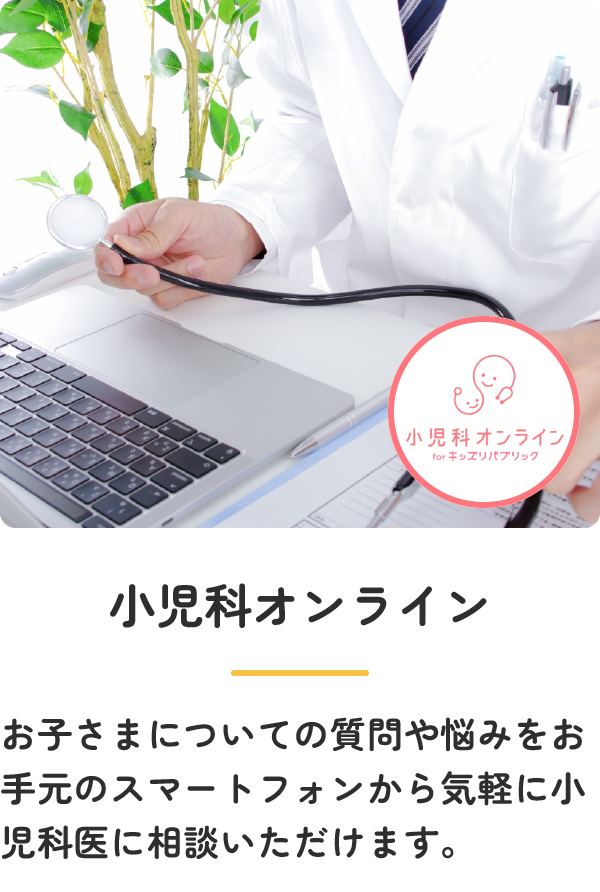 小児科オンライン
for キッズリパブリック

小児科オンライン

お子さまについての質問や悩みをお手元のスマートフォンから気軽に小児科医に相談いただけます。